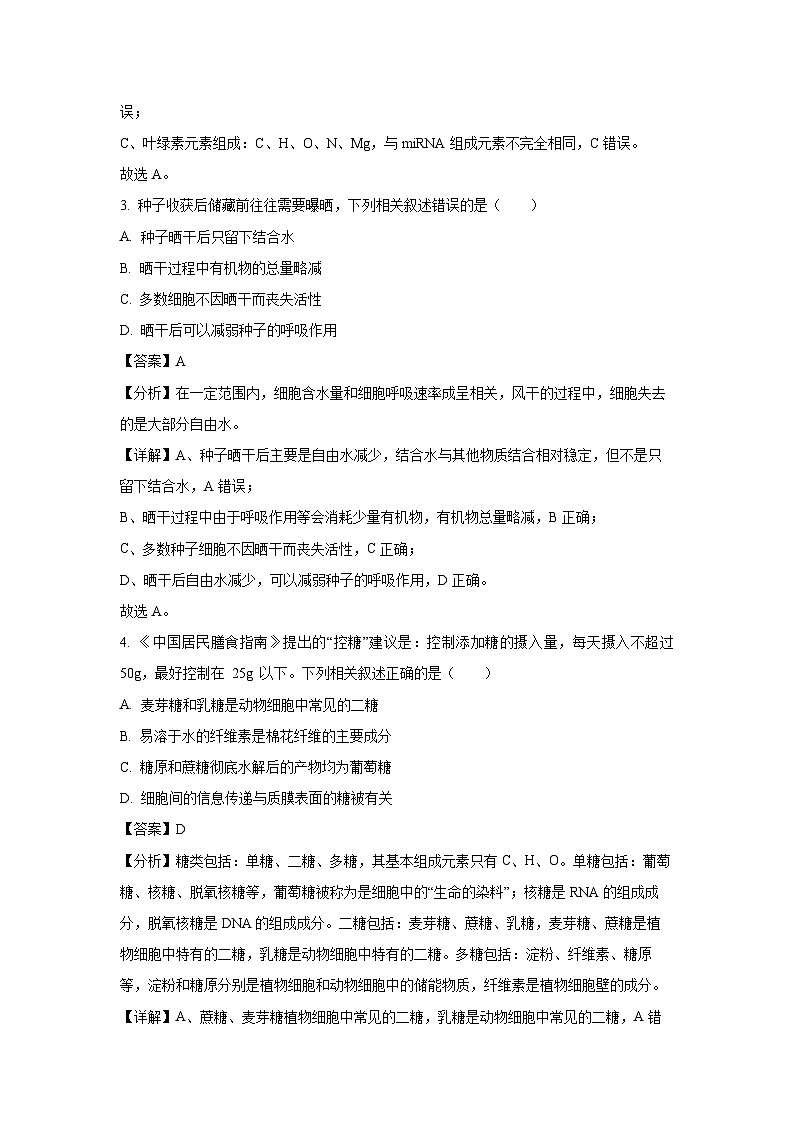 误；

C、叶绿素元素组成：C、H、O、N、Mg，与 miRNA 组成元素不完全相同，C 错误。

故选 A。

3. 种子收获后储藏前往往需要曝晒，下列相关叙述错误的是（　　）

A. 种子晒干后只留下结合水

B. 晒干过程中有机物的总量略减

C. 多数细胞不因晒干而丧失活性

D. 晒干后可以减弱种子的呼吸作用

【答案】A

【分析】在一定范围内，细胞含水量和细胞呼吸速率成呈相关，风干的过程中，细胞失去的是大部分自由水。

【详解】A、种子晒干后主要是自由水减少，结合水与其他物质结合相对稳定，但不是只留下结合水，A 错误；

B、晒干过程中由于呼吸作用等会消耗少量有机物，有机物总量略减，B 正确；

C、多数种子细胞不因晒干而丧失活性，C 正确；

D、晒干后自由水减少，可以减弱种子的呼吸作用，D 正确。

故选 A。

4. 《中国居民膳食指南》提出的“控糖”建议是：控制添加糖的摄入量，每天摄入不超过 50g，最好控制在 25g 以下。下列相关叙述正确的是（　　）

A. 麦芽糖和乳糖是动物细胞中常见的二糖

B. 易溶于水的纤维素是棉花纤维的主要成分

C. 糖原和蔗糖彻底水解后的产物均为葡萄糖

D. 细胞间的信息传递与质膜表面的糖被有关

【答案】D

【分析】糖类包括：单糖、二糖、多糖，其基本组成元素只有 C、H、O。单糖包括：葡萄糖、核糖、脱氧核糖等，葡萄糖被称为是细胞中的“生命的染料”；核糖是 RNA 的组成成分，脱氧核糖是 DNA 的组成成分。二糖包括：麦芽糖、蔗糖、乳糖，麦芽糖、蔗糖是植物细胞中特有的二糖，乳糖是动物细胞中特有的二糖。多糖包括：淀粉、纤维素、糖原等，淀粉和糖原分别是植物细胞和动物细胞中的储能物质，纤维素是植物细胞壁的成分。

【详解】A、蔗糖、麦芽糖植物细胞中常见的二糖，乳糖是动物细胞中常见的二糖，A 错